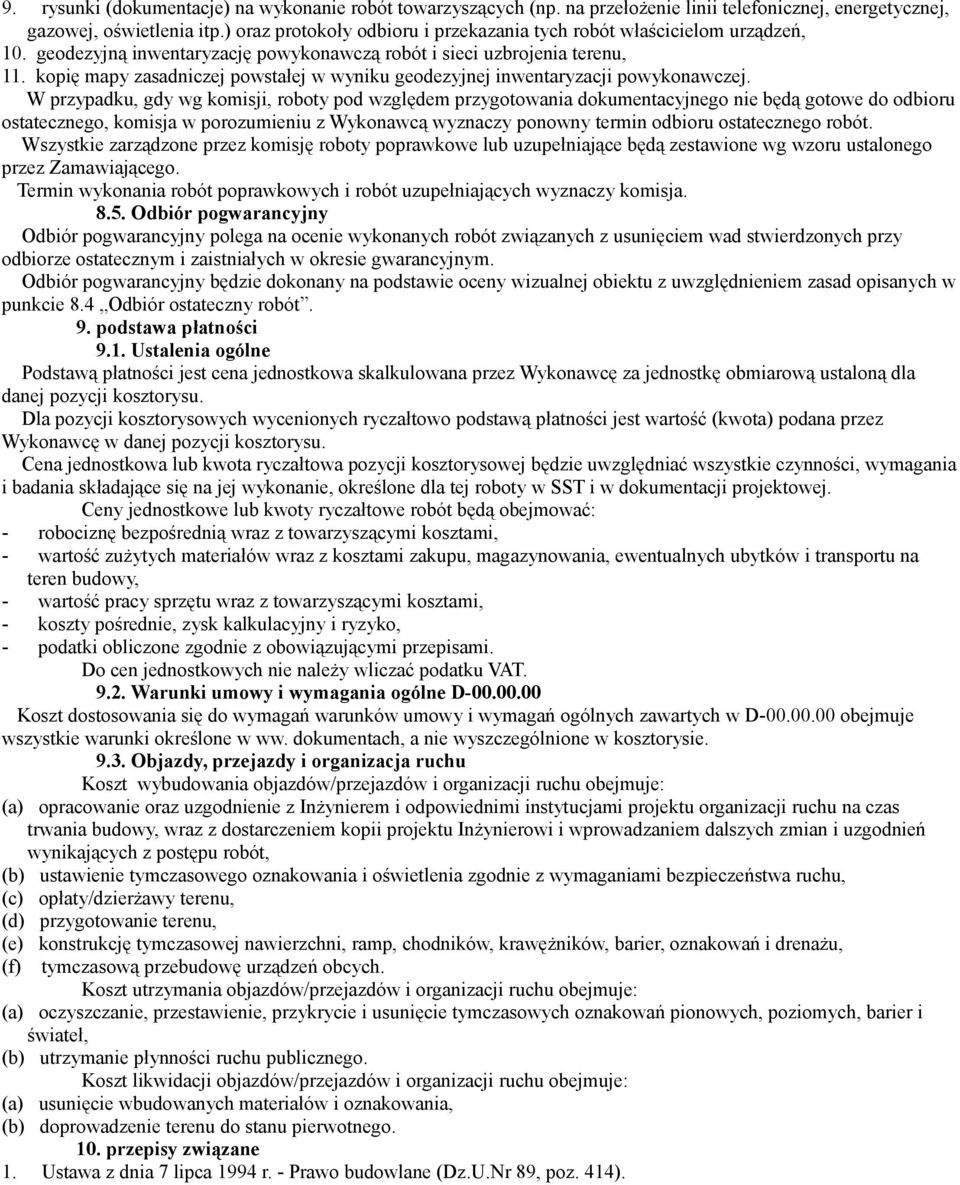 9. rysunki (dokumentacje) na wykonanie robót towarzyszących (np. na przełożenie linii telefonicznej, energetycznej, gazowej, oświetlenia itp.) oraz protokoły odbioru i przekazania tych robót właścicielom urządzeń,
10. geodezyjną inwentaryzację powykonawczą robót i sieci uzbrojenia terenu,
11. kopię mapy zasadniczej powstałej w wyniku geodezyjnej inwentaryzacji powykonawczej.

W przypadku, gdy wg komisji, roboty pod względem przygotowania dokumentacyjnego nie będą gotowe do odbioru ostatecznego, komisja w porozumieniu z Wykonawcą wyznaczy ponowny termin odbioru ostatecznego robót.

Wszystkie zarządzone przez komisję roboty poprawkowe lub uzupełniające będą zestawione wg wzoru ustalonego przez Zamawiającego.

Termin wykonania robót poprawkowych i robót uzupełniających wyznaczy komisja.

8.5. Odbiór pogwarancyjny

Odbiór pogwarancyjny polega na ocenie wykonanych robót związanych z usunięciem wad stwierdzonych przy odbiorze ostatecznym i zaistniałych w okresie gwarancyjnym.

Odbiór pogwarancyjny będzie dokonany na podstawie oceny wizualnej obiektu z uwzględnieniem zasad opisanych w punkcie 8.4 „Odbiór ostateczny robót”.

9. podstawa płatności

9.1. Ustalenia ogólne

Podstawą płatności jest cena jednostkowa skalkulowana przez Wykonawcę za jednostkę obmiarową ustaloną dla danej pozycji kosztorysu.

Dla pozycji kosztorysowych wycenionych ryczałtowo podstawą płatności jest wartość (kwota) podana przez Wykonawcę w danej pozycji kosztorysu.

Cena jednostkowa lub kwota ryczałtowa pozycji kosztorysowej będzie uwzględniać wszystkie czynności, wymagania i badania składające się na jej wykonanie, określone dla tej roboty w SST i w dokumentacji projektowej.

Ceny jednostkowe lub kwoty ryczałtowe robót będą obejmować:
- robociznę bezpośrednią wraz z towarzyszącymi kosztami,
- wartość zużytych materiałów wraz z kosztami zakupu, magazynowania, ewentualnych ubytków i transportu na teren budowy,
- wartość pracy sprzętu wraz z towarzyszącymi kosztami,
- koszty pośrednie, zysk kalkulacyjny i ryzyko,
- podatki obliczone zgodnie z obowiązującymi przepisami.

Do cen jednostkowych nie należy wliczać podatku VAT.

9.2. Warunki umowy i wymagania ogólne D-00.00.00

Koszt dostosowania się do wymagań warunków umowy i wymagań ogólnych zawartych w D-00.00.00 obejmuje wszystkie warunki określone w ww. dokumentach, a nie wyszczególnione w kosztorysie.

9.3. Objazdy, przejazdy i organizacja ruchu

Koszt wybudowania objazdów/przejazdów i organizacji ruchu obejmuje:
(a) opracowanie oraz uzgodnienie z Inżynierem i odpowiednimi instytucjami projektu organizacji ruchu na czas trwania budowy, wraz z dostarczeniem kopii projektu Inżynierowi i wprowadzaniem dalszych zmian i uzgodnień wynikających z postępu robót,
(b) ustawienie tymczasowego oznakowania i oświetlenia zgodnie z wymaganiami bezpieczeństwa ruchu,
(c) opłaty/dzierżawy terenu,
(d) przygotowanie terenu,
(e) konstrukcję tymczasowej nawierzchni, ramp, chodników, krawężników, barier, oznakowań i drenażu,
(f) tymczasową przebudowę urządzeń obcych.

Koszt utrzymania objazdów/przejazdów i organizacji ruchu obejmuje:
(a) oczyszczanie, przestawienie, przykrycie i usunięcie tymczasowych oznakowań pionowych, poziomych, barier i świateł,
(b) utrzymanie płynności ruchu publicznego.

Koszt likwidacji objazdów/przejazdów i organizacji ruchu obejmuje:
(a) usunięcie wbudowanych materiałów i oznakowania,
(b) doprowadzenie terenu do stanu pierwotnego.

10. przepisy związane
1. Ustawa z dnia 7 lipca 1994 r. - Prawo budowlane (Dz.U.Nr 89, poz. 414).